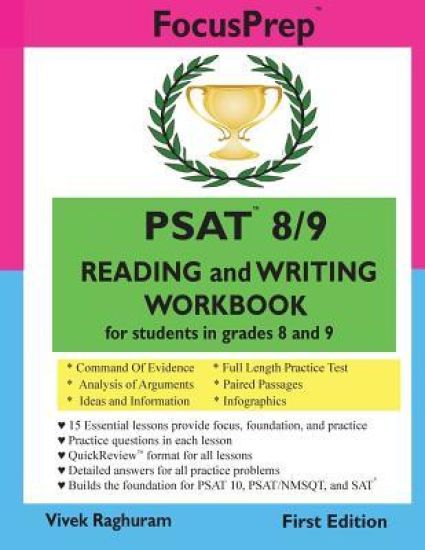 FocusPrep™

PSAT™ 8/9
READING and WRITING WORKBOOK
for students in grades 8 and 9

* Command Of Evidence
* Analysis of Arguments
* Ideas and Information
* Full Length Practice Test
* Paired Passages
* Infographics

♥ 15 Essential lessons provide focus, foundation, and practice
♥ Practice questions in each lesson
♥ QuickReview™ format for all lessons
♥ Detailed answers for all practice problems
♥ Builds the foundation for PSAT 10, PSAT/NMSQT, and SAT®

Vivek Raghuram
First Edition